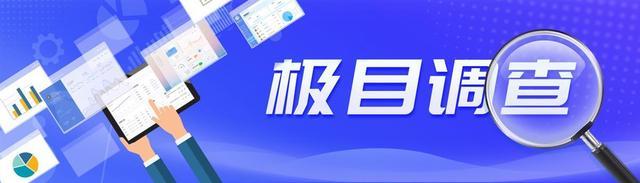 极目调查